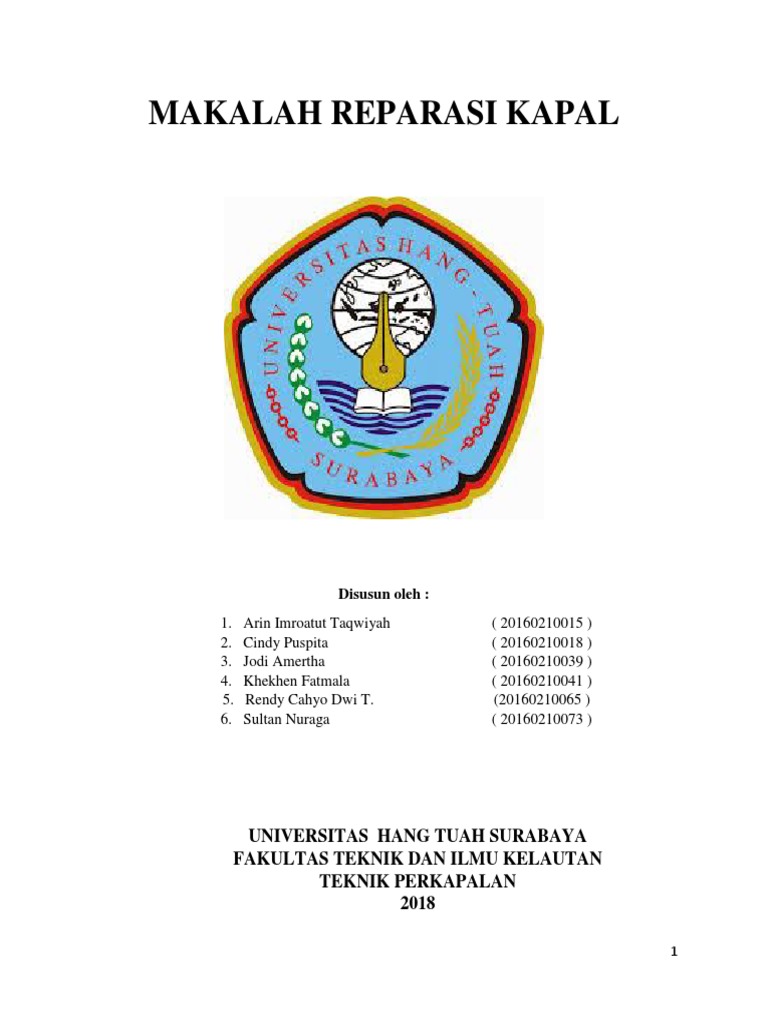 MAKALAH REPARASI KAPAL

UNIVERSITAS HANG - TUAH
SURABAYA

Disusun oleh :

1. Arin Imroatut Taqwiyah ( 20160210015 )
2. Cindy Puspita ( 20160210018 )
3. Jodi Amertha ( 20160210039 )
4. Khekhen Fatmala ( 20160210041 )
5. Rendy Cahyo Dwi T. (20160210065 )
6. Sultan Nuraga ( 20160210073 )

UNIVERSITAS HANG TUAH SURABAYA
FAKULTAS TEKNIK DAN ILMU KELAUTAN
TEKNIK PERKAPALAN
2018

1